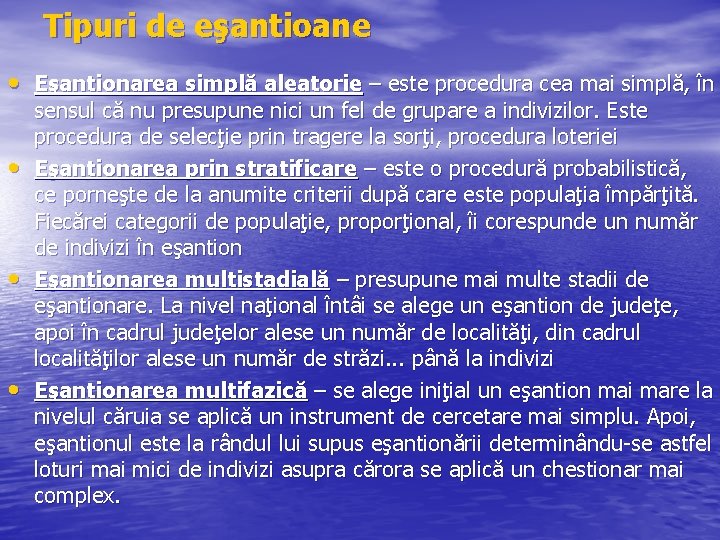 Tipuri de eşantioane

• Eşantionarea simplă aleatorie – este procedura cea mai simplă, în sensul că nu presupune nici un fel de grupare a indivizilor. Este procedura de selecţie prin tragere la sorţi, procedura loteriei

• Eşantionarea prin stratificare – este o procedură probabilistică, ce porneşte de la anumite criterii după care este populaţia împărţită. Fiecărei categorii de populaţie, proporţional, îi corespunde un număr de indivizi în eşantion

• Eşantionarea multistadială – presupune mai multe stadii de eşantionare. La nivel naţional întâi se alege un eşantion de judeţe, apoi în cadrul judeţelor alese un număr de localităţi, din cadrul localităţilor alese un număr de străzi... până la indivizi

• Eşantionarea multifazică – se alege iniţial un eşantion mai mare la nivelul căruia se aplică un instrument de cercetare mai simplu. Apoi, eşantionul este la rândul lui supus eşantionării determinându-se astfel loturi mai mici de indivizi asupra cărora se aplică un chestionar mai complex.